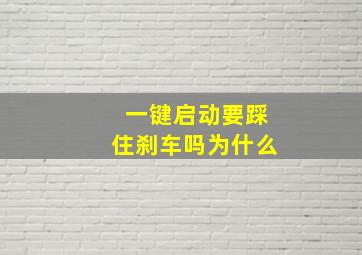 一键启动要踩住刹车吗为什么